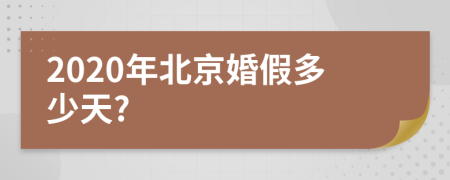 2020年北京婚假多少天?